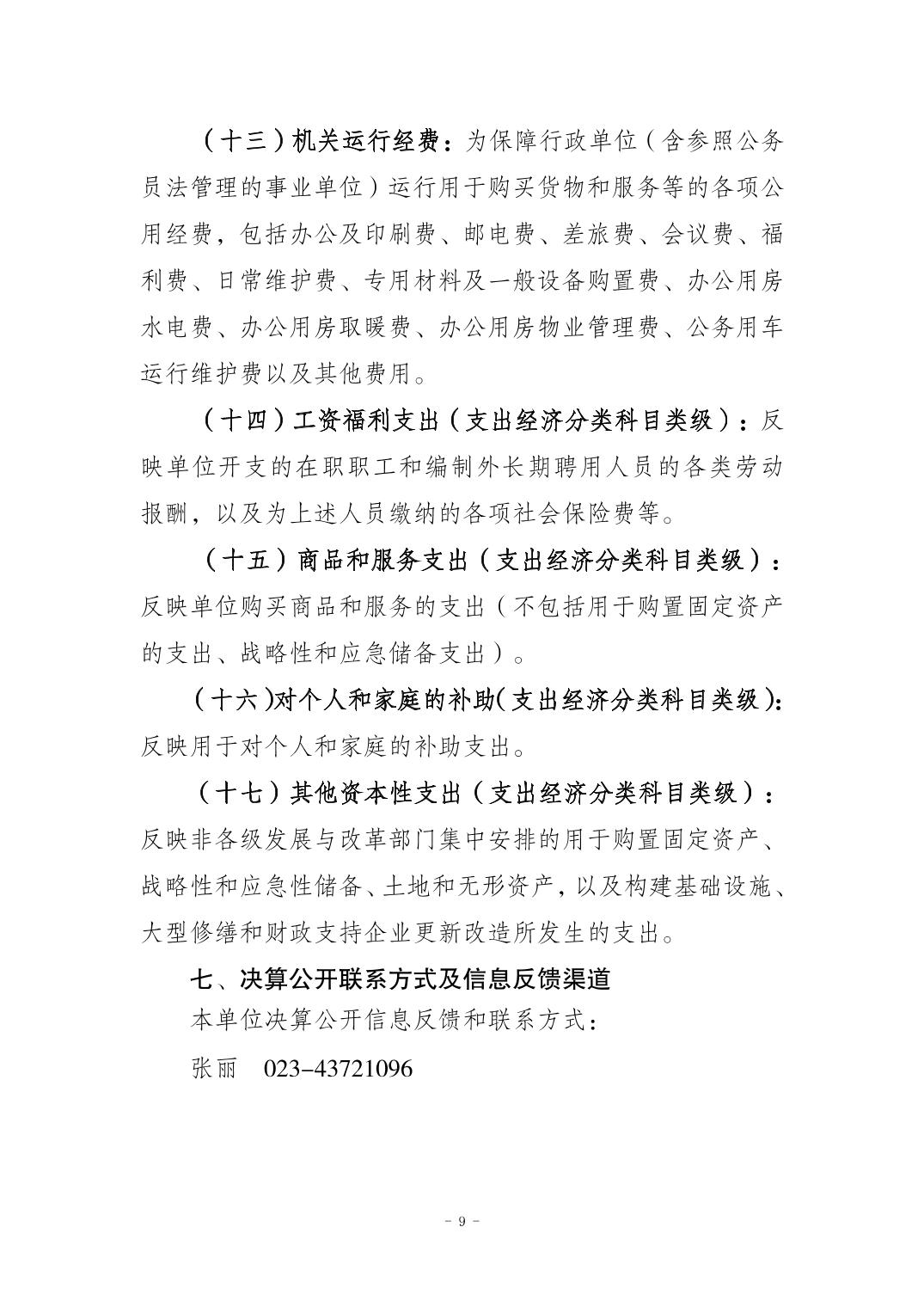 （十三）机关运行经费：为保障行政单位（含参照公务员法管理的事业单位）运行用于购买货物和服务等的各项公用经费，包括办公及印刷费、邮电费、差旅费、会议费、福利费、日常维护费、专用材料及一般设备购置费、办公用房水电费、办公用房取暖费、办公用房物业管理费、公务用车运行维护费以及其他费用。

（十四）工资福利支出（支出经济分类科目类级）：反映单位开支的在职职工和编制外长期聘用人员的各类劳动报酬，以及为上述人员缴纳的各项社会保险费等。

（十五）商品和服务支出（支出经济分类科目类级）：反映单位购买商品和服务的支出（不包括用于购置固定资产的支出、战略性和应急储备支出）。

（十六）对个人和家庭的补助（支出经济分类科目类级）：反映用于对个人和家庭的补助支出。

（十七）其他资本性支出（支出经济分类科目类级）：反映非各级发展与改革部门集中安排的用于购置固定资产、战略性和应急性储备、土地和无形资产，以及构建基础设施、大型修缮和财政支持企业更新改造所发生的支出。

七、决算公开联系方式及信息反馈渠道

本单位决算公开信息反馈和联系方式：

张丽　023-43721096

- 9 -